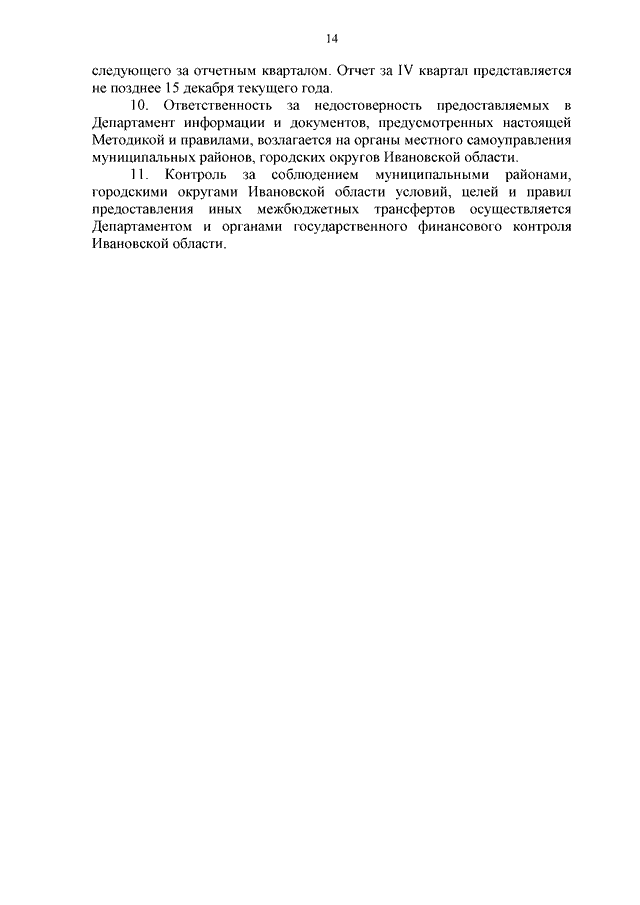 14

следующего за отчетным кварталом. Отчет за IV квартал представляется не позднее 15 декабря текущего года.

10. Ответственность за недостоверность предоставляемых в Департамент информации и документов, предусмотренных настоящей Методикой и правилами, возлагается на органы местного самоуправления муниципальных районов, городских округов Ивановской области.

11. Контроль за соблюдением муниципальными районами, городскими округами Ивановской области условий, целей и правил предоставления иных межбюджетных трансфертов осуществляется Департаментом и органами государственного финансового контроля Ивановской области.